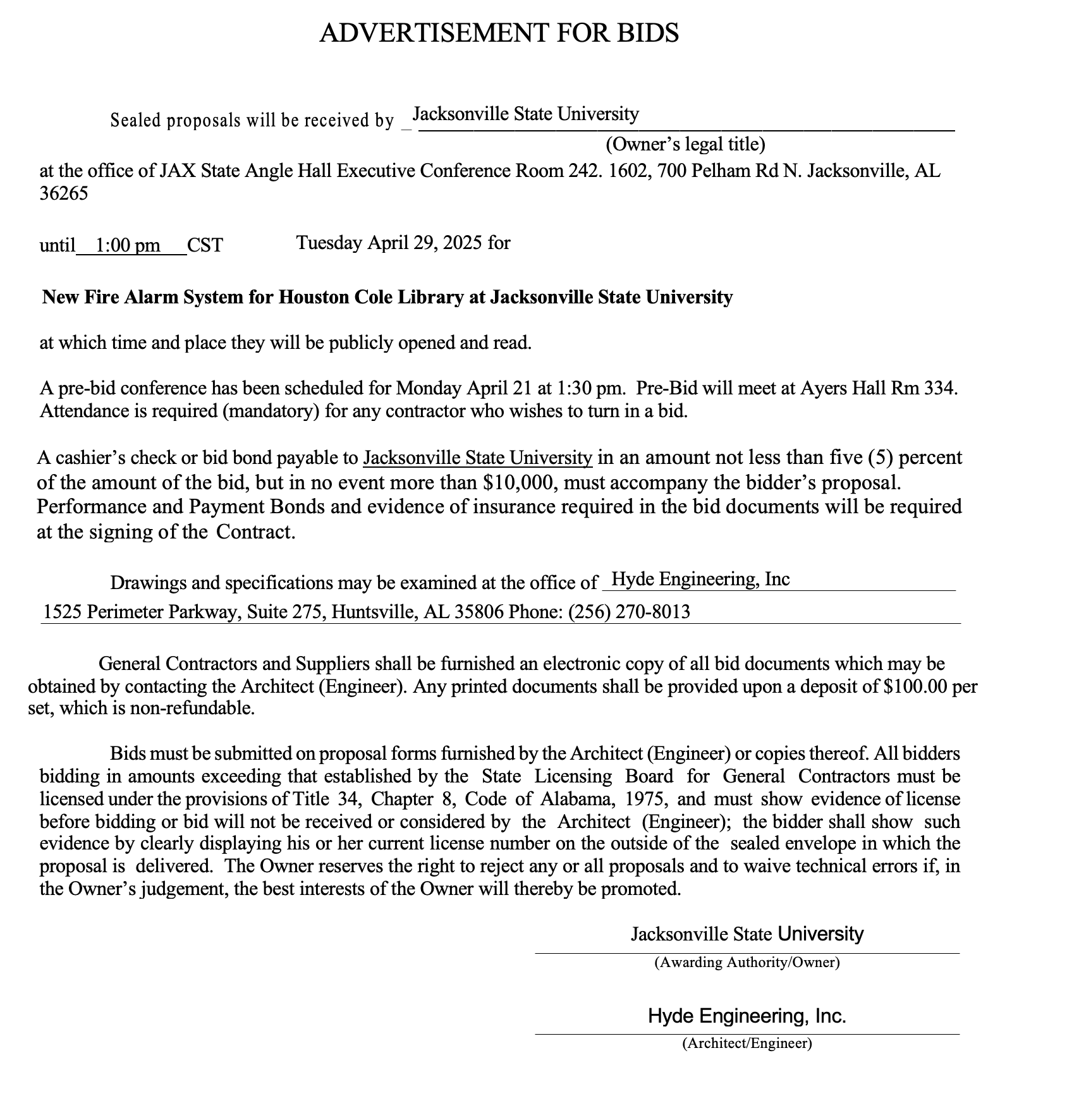 ADVERTISEMENT FOR BIDS

Sealed proposals will be received by Jacksonville State University
(Owner's legal title)
at the office of JAX State Angle Hall Executive Conference Room 242. 1602, 700 Pelham Rd N. Jacksonville, AL 36265

until 1:00 pm CST Tuesday April 29, 2025 for

New Fire Alarm System for Houston Cole Library at Jacksonville State University

at which time and place they will be publicly opened and read.

A pre-bid conference has been scheduled for Monday April 21 at 1:30 pm. Pre-Bid will meet at Ayers Hall Rm 334. Attendance is required (mandatory) for any contractor who wishes to turn in a bid.

A cashier's check or bid bond payable to Jacksonville State University in an amount not less than five (5) percent of the amount of the bid, but in no event more than $10,000, must accompany the bidder's proposal. Performance and Payment Bonds and evidence of insurance required in the bid documents will be required at the signing of the Contract.

Drawings and specifications may be examined at the office of Hyde Engineering, Inc
1525 Perimeter Parkway, Suite 275, Huntsville, AL 35806 Phone: (256) 270-8013

General Contractors and Suppliers shall be furnished an electronic copy of all bid documents which may be obtained by contacting the Architect (Engineer). Any printed documents shall be provided upon a deposit of $100.00 per set, which is non-refundable.

Bids must be submitted on proposal forms furnished by the Architect (Engineer) or copies thereof. All bidders bidding in amounts exceeding that established by the State Licensing Board for General Contractors must be licensed under the provisions of Title 34, Chapter 8, Code of Alabama, 1975, and must show evidence of license before bidding or bid will not be received or considered by the Architect (Engineer); the bidder shall show such evidence by clearly displaying his or her current license number on the outside of the sealed envelope in which the proposal is delivered. The Owner reserves the right to reject any or all proposals and to waive technical errors if, in the Owner's judgement, the best interests of the Owner will thereby be promoted.

Jacksonville State University
(Awarding Authority/Owner)

Hyde Engineering, Inc.
(Architect/Engineer)